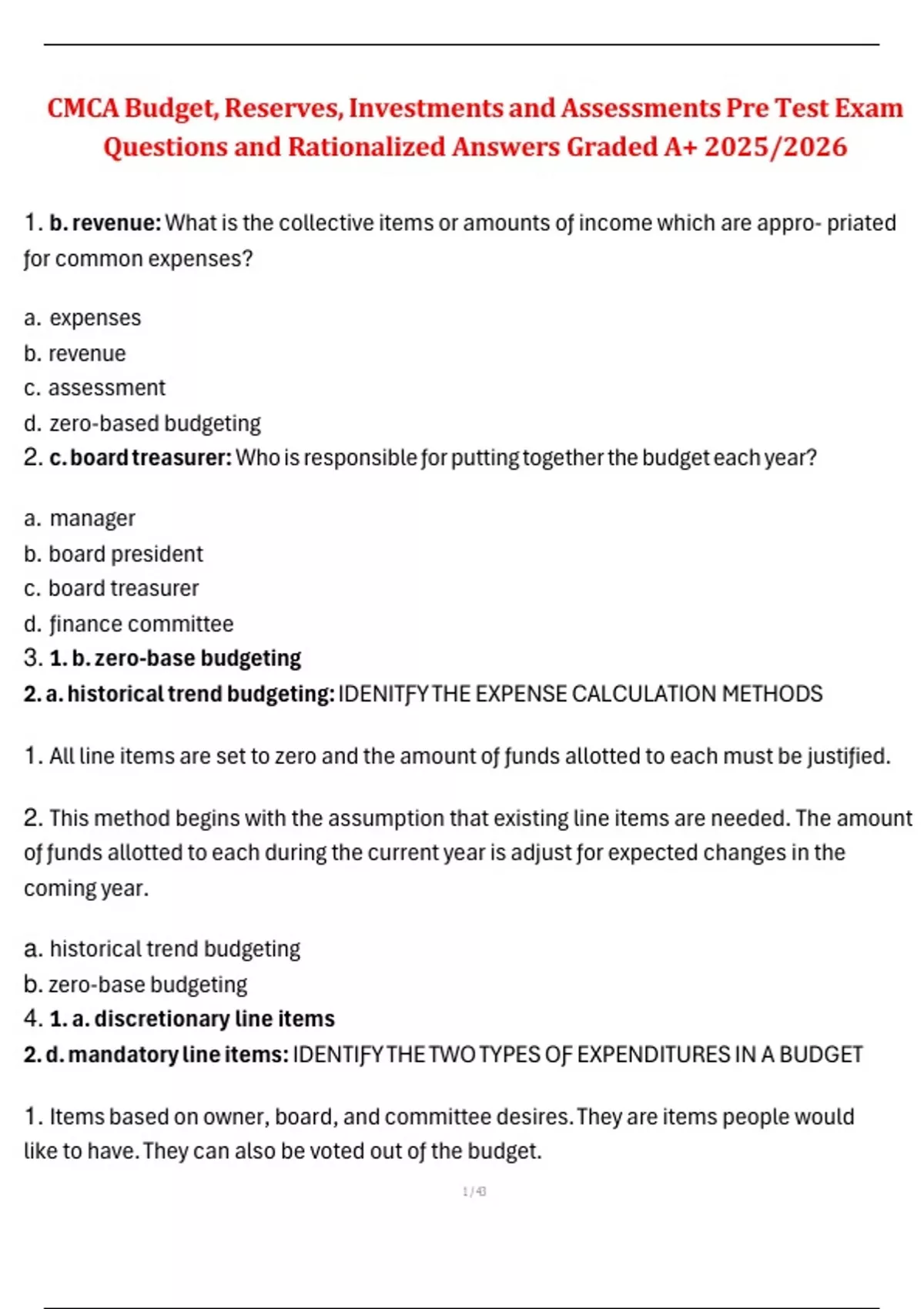 CMCA Budget, Reserves, Investments and Assessments Pre Test Exam Questions and Rationalized Answers Graded A+ 2025/2026

1. **b. revenue:** What is the collective items or amounts of income which are appro- priated for common expenses?

a. expenses
b. revenue
c. assessment
d. zero-based budgeting
2. **c. board treasurer:** Who is responsible for putting together the budget each year?

a. manager
b. board president
c. board treasurer
d. finance committee
3. **1. b. zero-base budgeting**
**2. a. historical trend budgeting:** IDENITFY THE EXPENSE CALCULATION METHODS

1. All line items are set to zero and the amount of funds allotted to each must be justified.

2. This method begins with the assumption that existing line items are needed. The amount of funds allotted to each during the current year is adjust for expected changes in the coming year.

a. historical trend budgeting
b. zero-base budgeting
4. **1. a. discretionary line items**
**2. d. mandatory line items:** IDENTIFY THE TWO TYPES OF EXPENDITURES IN A BUDGET

1. Items based on owner, board, and committee desires. They are items people would like to have. They can also be voted out of the budget.

1 / 43